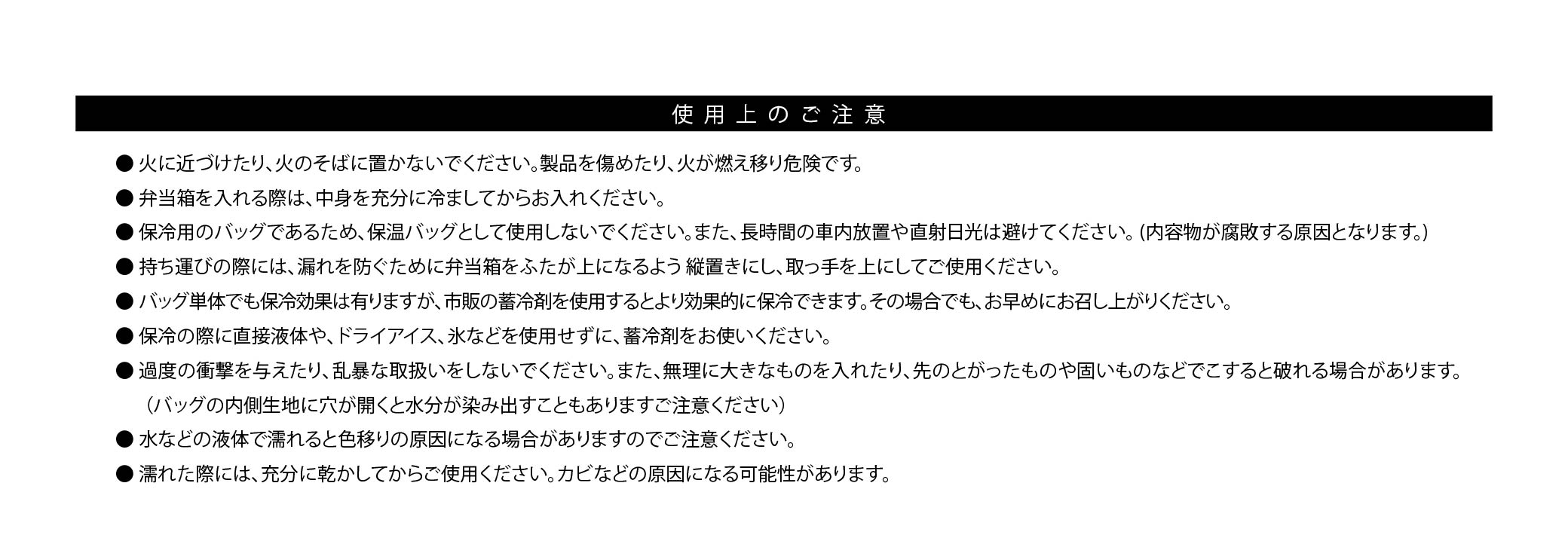 使用上のご注意

● 火に近づけたり、火のそばに置かないでください。製品を傷めたり、火が燃え移り危険です。

● 弁当箱を入れる際は、中身を充分に冷ましてからお入れください。

● 保冷用のバッグであるため、保温バッグとして使用しないでください。また、長時間の車内放置や直射日光は避けてください。(内容物が腐敗する原因となります。)

● 持ち運びの際には、漏れを防ぐために弁当箱をふたが上になるよう 縦置きにし、取っ手を上にしてご使用ください。

● バッグ単体でも保冷効果は有りますが、市販の蓄冷剤を使用するとより効果的に保冷できます。その場合でも、お早めにお召し上がりください。

● 保冷の際に直接液体や、ドライアイス、氷などを使用せずに、蓄冷剤をお使いください。

● 過度の衝撃を与えたり、乱暴な取扱いをしないでください。また、無理に大きなものを入れたり、先のとがったものや固いものなどでこすると破れる場合があります。
（バッグの内側生地に穴が開くと水分が染み出すこともありますご注意ください）

● 水などの液体で濡れると色移りの原因になる場合がありますのでご注意ください。

● 濡れた際には、充分に乾かしてからご使用ください。カビなどの原因になる可能性があります。